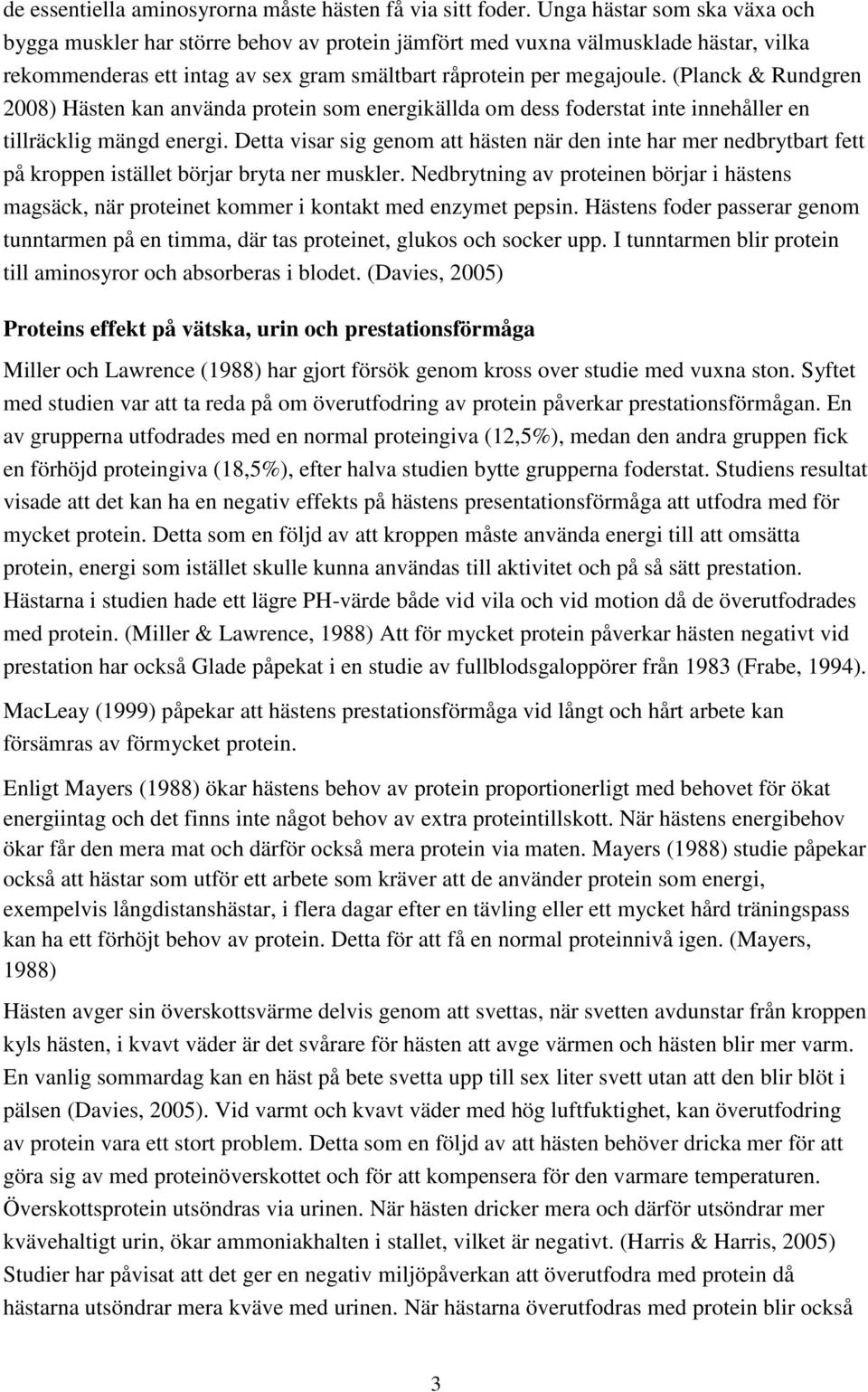 de essentiella aminosyrorna måste hästen få via sitt foder. Unga hästar som ska växa och bygga muskler har större behov av protein jämfört med vuxna välmusklade hästar, vilka rekommenderas ett intag av sex gram smältbart råprotein per megajoule. (Planck & Rundgren 2008) Hästen kan använda protein som energikällda om dess foderstat inte innehåller en tillräcklig mängd energi. Detta visar sig genom att hästen när den inte har mer nedbrytbart fett på kroppen istället börjar bryta ner muskler. Nedbrytning av proteinen börjar i hästens magsäck, när proteinet kommer i kontakt med enzymet pepsin. Hästens foder passerar genom tunntarmen på en timma, där tas proteinet, glukos och socker upp. I tunntarmen blir protein till aminosyror och absorberas i blodet. (Davies, 2005)

Proteins effekt på vätska, urin och prestationsförmåga

Miller och Lawrence (1988) har gjort försök genom kross over studie med vuxna ston. Syftet med studien var att ta reda på om överutfodring av protein påverkar prestationsförmågan. En av grupperna utfodrades med en normal proteingiva (12,5%), medan den andra gruppen fick en förhöjd proteingiva (18,5%), efter halva studien bytte grupperna foderstat. Studiens resultat visade att det kan ha en negativ effekts på hästens presentationsförmåga att utfodra med för mycket protein. Detta som en följd av att kroppen måste använda energi till att omsätta protein, energi som istället skulle kunna användas till aktivitet och på så sätt prestation. Hästarna i studien hade ett lägre PH-värde både vid vila och vid motion då de överutfodrades med protein. (Miller & Lawrence, 1988) Att för mycket protein påverkar hästen negativt vid prestation har också Glade påpekat i en studie av fullblodsgaloppörer från 1983 (Frabe, 1994).

MacLeay (1999) påpekar att hästens prestationsförmåga vid långt och hårt arbete kan försämras av förmycket protein.

Enligt Mayers (1988) ökar hästens behov av protein proportionerligt med behovet för ökat energiintag och det finns inte något behov av extra proteintillskott. När hästens energibehov ökar får den mera mat och därför också mera protein via maten. Mayers (1988) studie påpekar också att hästar som utför ett arbete som kräver att de använder protein som energi, exempelvis långdistanshästar, i flera dagar efter en tävling eller ett mycket hård träningspass kan ha ett förhöjt behov av protein. Detta för att få en normal proteinnivå igen. (Mayers, 1988)

Hästen avger sin överskottsvärme delvis genom att svettas, när svetten avdunstar från kroppen kyls hästen, i kvavt väder är det svårare för hästen att avge värmen och hästen blir mer varm. En vanlig sommardag kan en häst på bete svetta upp till sex liter svett utan att den blir blöt i pälsen (Davies, 2005). Vid varmt och kvavt väder med hög luftfuktighet, kan överutfodring av protein vara ett stort problem. Detta som en följd av att hästen behöver dricka mer för att göra sig av med proteinöverskottet och för att kompensera för den varmare temperaturen. Överskottsprotein utsöndras via urinen. När hästen dricker mera och därför utsöndrar mer kvävehaltigt urin, ökar ammoniakhalten i stallet, vilket är negativt. (Harris & Harris, 2005) Studier har påvisat att det ger en negativ miljöpåverkan att överutfodra med protein då hästarna utsöndrar mera kväve med urinen. När hästarna överutfodras med protein blir också

3